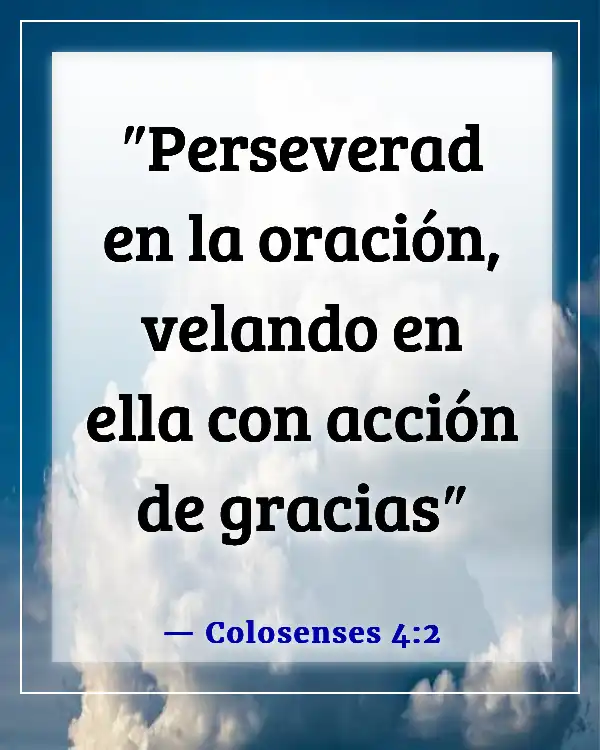 "Perseverad en la oración, velando en ella con acción de gracias"

— Colosenses 4:2